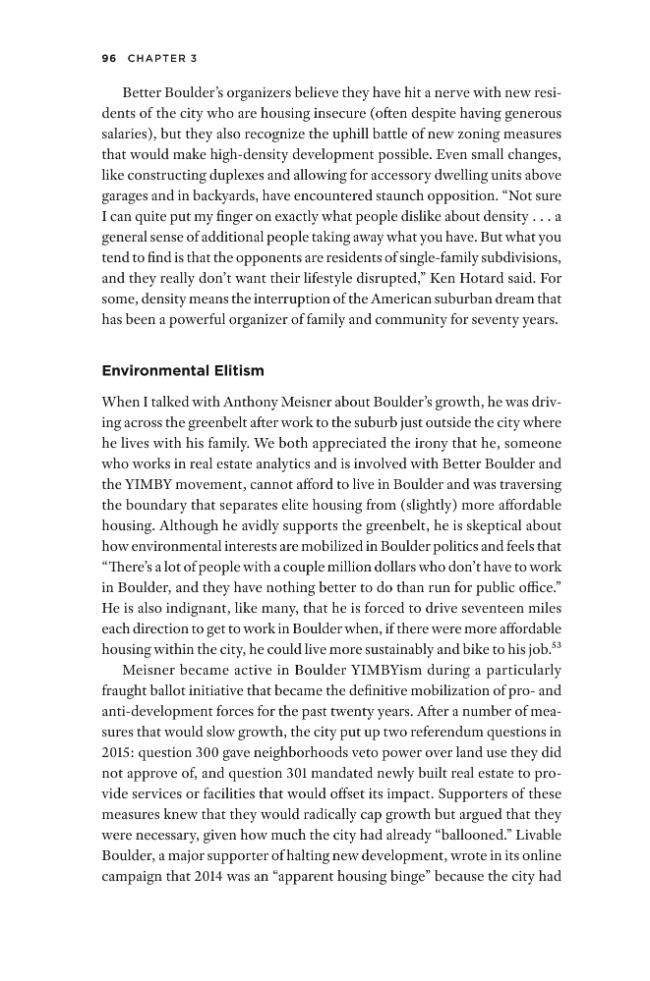 96 CHAPTER 3

Better Boulder's organizers believe they have hit a nerve with new residents of the city who are housing insecure (often despite having generous salaries), but they also recognize the uphill battle of new zoning measures that would make high-density development possible. Even small changes, like constructing duplexes and allowing for accessory dwelling units above garages and in backyards, have encountered staunch opposition. "Not sure I can quite put my finger on exactly what people dislike about density . . . a general sense of additional people taking away what you have. But what you tend to find is that the opponents are residents of single-family subdivisions, and they really don't want their lifestyle disrupted," Ken Hotard said. For some, density means the interruption of the American suburban dream that has been a powerful organizer of family and community for seventy years.

Environmental Elitism

When I talked with Anthony Meisner about Boulder's growth, he was driving across the greenbelt after work to the suburb just outside the city where he lives with his family. We both appreciated the irony that he, someone who works in real estate analytics and is involved with Better Boulder and the YIMBY movement, cannot afford to live in Boulder and was traversing the boundary that separates elite housing from (slightly) more affordable housing. Although he avidly supports the greenbelt, he is skeptical about how environmental interests are mobilized in Boulder politics and feels that "There's a lot of people with a couple million dollars who don't have to work in Boulder, and they have nothing better to do than run for public office." He is also indignant, like many, that he is forced to drive seventeen miles each direction to get to work in Boulder when, if there were more affordable housing within the city, he could live more sustainably and bike to his job.$^{53}$

Meisner became active in Boulder YIMBYism during a particularly fraught ballot initiative that became the definitive mobilization of pro- and anti-development forces for the past twenty years. After a number of measures that would slow growth, the city put up two referendum questions in 2015: question 300 gave neighborhoods veto power over land use they did not approve of, and question 301 mandated newly built real estate to provide services or facilities that would offset its impact. Supporters of these measures knew that they would radically cap growth but argued that they were necessary, given how much the city had already "ballooned." Livable Boulder, a major supporter of halting new development, wrote in its online campaign that 2014 was an "apparent housing binge" because the city had